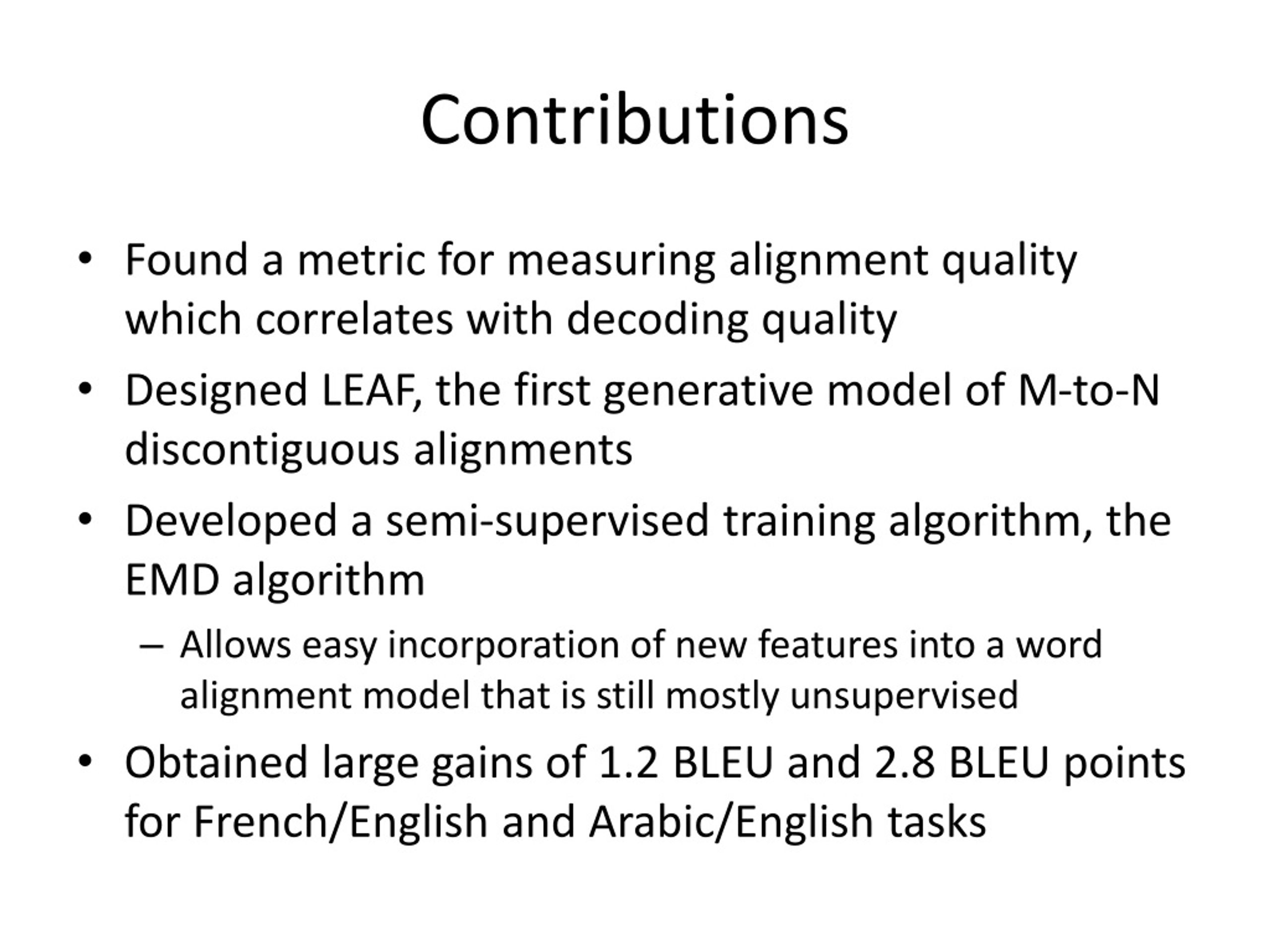 Contributions

• Found a metric for measuring alignment quality which correlates with decoding quality

• Designed LEAF, the first generative model of M-to-N discontiguous alignments

• Developed a semi-supervised training algorithm, the EMD algorithm

– Allows easy incorporation of new features into a word alignment model that is still mostly unsupervised

• Obtained large gains of 1.2 BLEU and 2.8 BLEU points for French/English and Arabic/English tasks